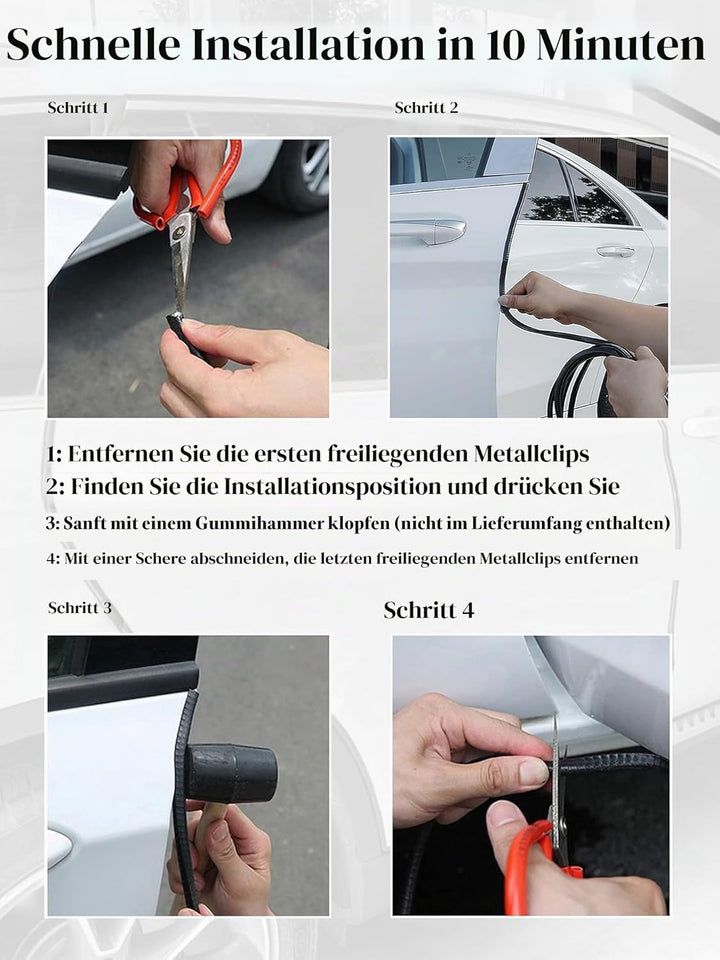 Schnelle Installation in 10 Minuten

Schritt 1

Schritt 2

1: Entfernen Sie die ersten freiliegenden Metallclips
2: Finden Sie die Installationsposition und drücken Sie
3: Sanft mit einem Gummihammer klopfen (nicht im Lieferumfang enthalten)
4: Mit einer Schere abschneiden, die letzten freiliegenden Metallclips entfernen

Schritt 3

Schritt 4